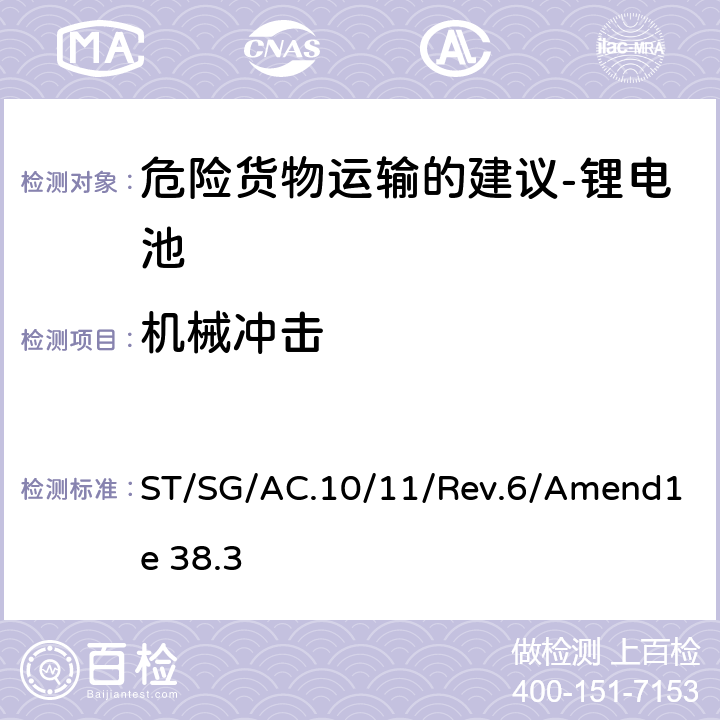 MA CNAS AC ilac-MRA

检测对象： 危险货物运输的建议-锂电池

检测项目： 机械冲击

检测标准： ST/SG/AC.10/11/Rev.6/Amend1e 38.3

百检
Baijiantest.com

做检测 上百检
400-151-7153